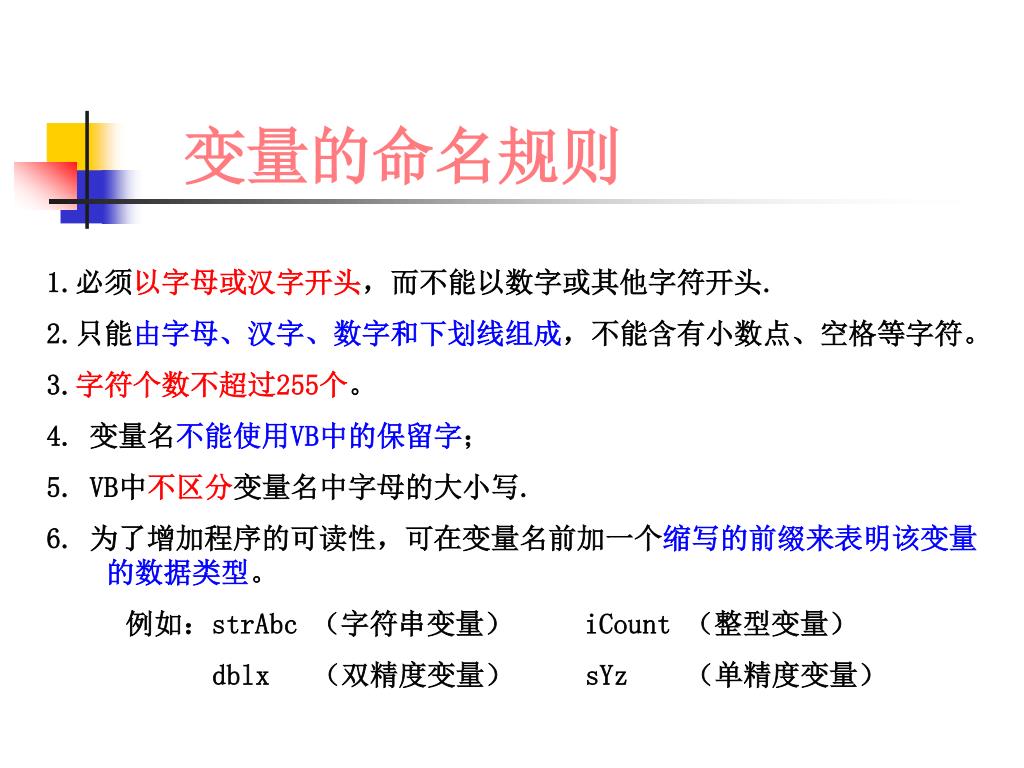 变量的命名规则

1.必须以字母或汉字开头，而不能以数字或其他字符开头.

2.只能由字母、汉字、数字和下划线组成，不能含有小数点、空格等字符。

3.字符个数不超过255个。

4. 变量名不能使用VB中的保留字；

5. VB中不区分变量名中字母的大小写.

6. 为了增加程序的可读性，可在变量名前加一个缩写的前缀来表明该变量的数据类型。

例如：strAbc （字符串变量） iCount （整型变量）

dblx （双精度变量） sYz （单精度变量）